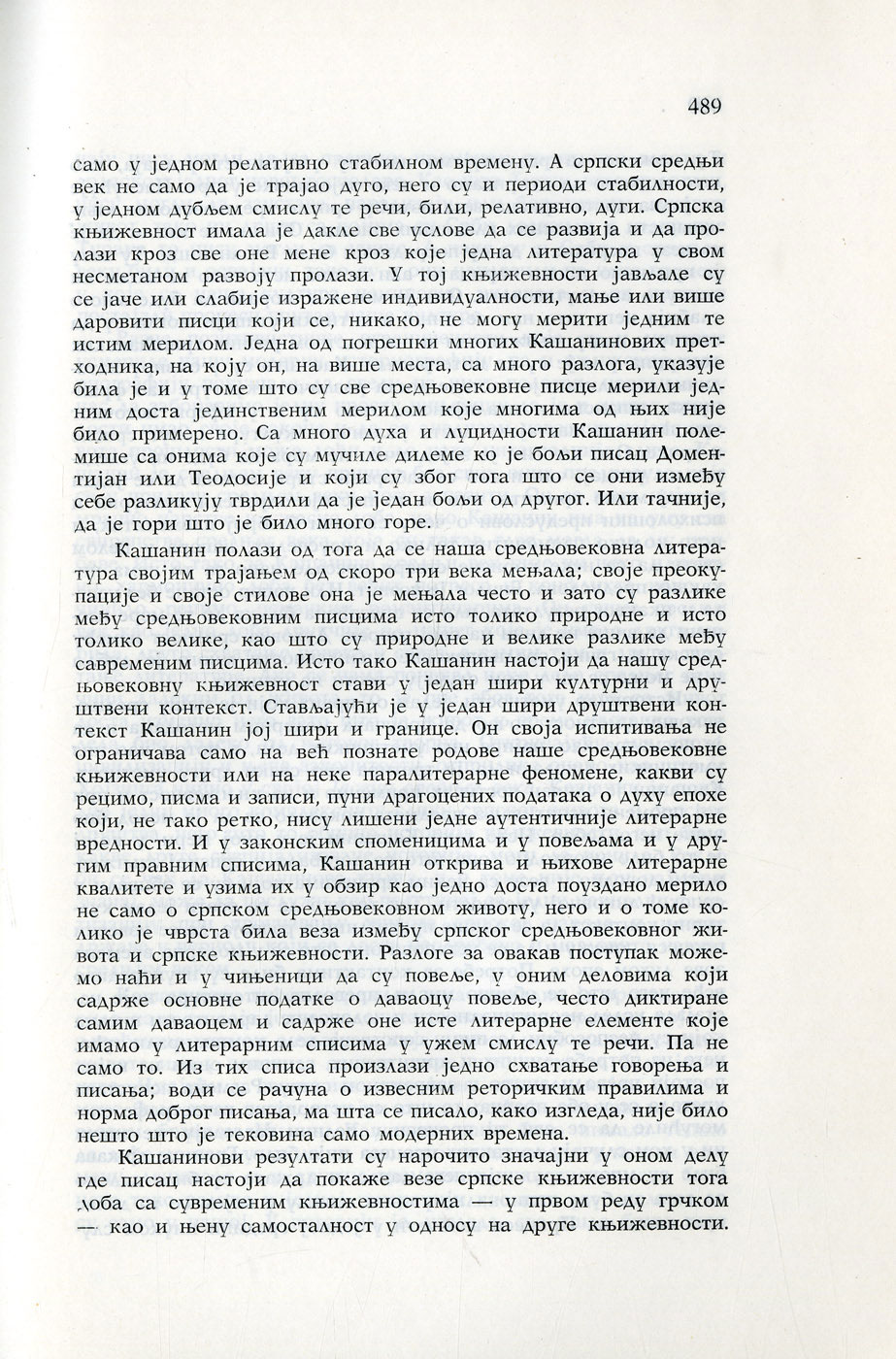 489

само у једном релативно стабилном времену. А српски средњи век не само да је трајао дуго, него су и периоди стабилности, у једном дубљем смислу те речи, били, релативно, дуги. Српска књижевност имала је дакле све услове да се развија и да пролази кроз све оне мене кроз које једна литература у свом несметаном развоју пролази. У тој књижевности јављале су се јаче или слабије изражене индивидуалности, мање или више даровити писци који се, никако, не могу мерити једним те истим мерилом. Једна од погрешки многих Кашанинових претходника, на коју он, на више места, са много разлога, указује била је и у томе што су све средњовековне писце мерили једним доста јединственим мерилом које многима од њих није било примерено. Са много духа и луцидности Кашанин полемише са онима које су мучиле дилеме ко је бољи писац Доментијан или Теодосије и који су због тога што се они између себе разликују тврдили да је један бољи од другог. Или тачније, да је гори што је било много горе.

Кашанин полази од тога да се наша средњовековна литература својим трајањем од скоро три века мењала; своје преокупације и своје стилове она је мењала често и зато су разлике међу средњовековним писцима исто толико природне и исто толико велике, као што су природне и велике разлике међу савременим писцима. Исто тако Кашанин настоји да нашу средњовековну књижевност стави у један шири културни и друштвени контекст. Стављајући је у један шири друштвени контекст Кашанин јој шири и границе. Он своја испитивања не ограничава само на већ познате родове наше средњовековне књижевности или на неке паралитерарне феномене, какви су рецимо, писма и записи, пуни драгоцених података о духу епохе који, не тако ретко, нису лишени једне аутентичније литерарне вредности. И у законским споменицима и у повељама и у другим правним списима, Кашанин открива и њихове литерарне квалитете и узима их у обзир као једно доста поуздано мерило не само о српском средњовековном животу, него и о томе колико је чврста била веза између српског средњовековног живота и српске књижевности. Разлоге за овакав поступак можемо наћи и у чињеници да су повеље, у оним деловима који садрже основне податке о даваоцу повеље, често диктиране самим даваоцем и садрже оне исте литерарне елементе које имамо у литерарним списима у ужем смислу те речи. Па не само то. Из тих списа произлази једно схватање говорења и писања; води се рачуна о извесним реторичким правилима и норма доброг писања, ма шта се писало, како изгледа, није било нешто што је тековина само модерних времена.

Кашанинови резултати су нарочито значајни у оном делу где писац настоји да покаже везе српске књижевности тога доба са сувременим књижевностима — у првом реду грчком — као и њену самосталност у односу на друге књижевности.